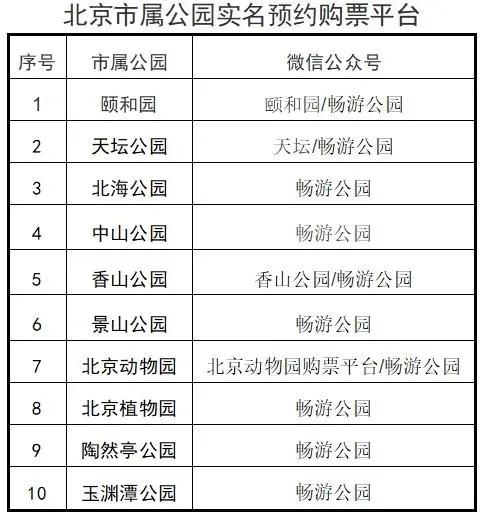 北京市属公园实名预约购票平台

| 序号 | 市属公园 | 微信公众号 |
|---|---|---|
| 1 | 颐和园 | 颐和园/畅游公园 |
| 2 | 天坛公园 | 天坛/畅游公园 |
| 3 | 北海公园 | 畅游公园 |
| 4 | 中山公园 | 畅游公园 |
| 5 | 香山公园 | 香山公园/畅游公园 |
| 6 | 景山公园 | 畅游公园 |
| 7 | 北京动物园 | 北京动物园购票平台/畅游公园 |
| 8 | 北京植物园 | 畅游公园 |
| 9 | 陶然亭公园 | 畅游公园 |
| 10 | 玉渊潭公园 | 畅游公园 |